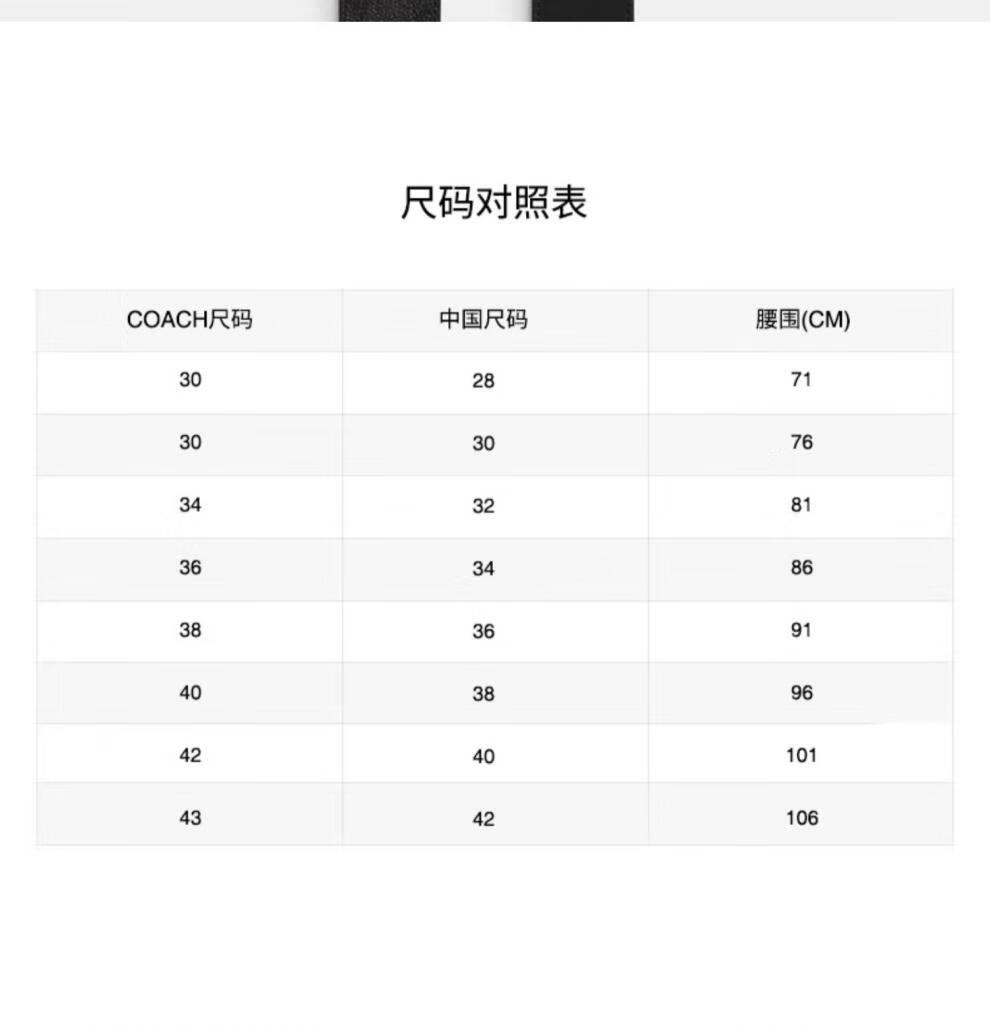 尺码对照表

| COACH尺码 | 中国尺码 | 腰围(CM) |
|---|---|---|
| 30 | 28 | 71 |
| 30 | 30 | 76 |
| 34 | 32 | 81 |
| 36 | 34 | 86 |
| 38 | 36 | 91 |
| 40 | 38 | 96 |
| 42 | 40 | 101 |
| 43 | 42 | 106 |